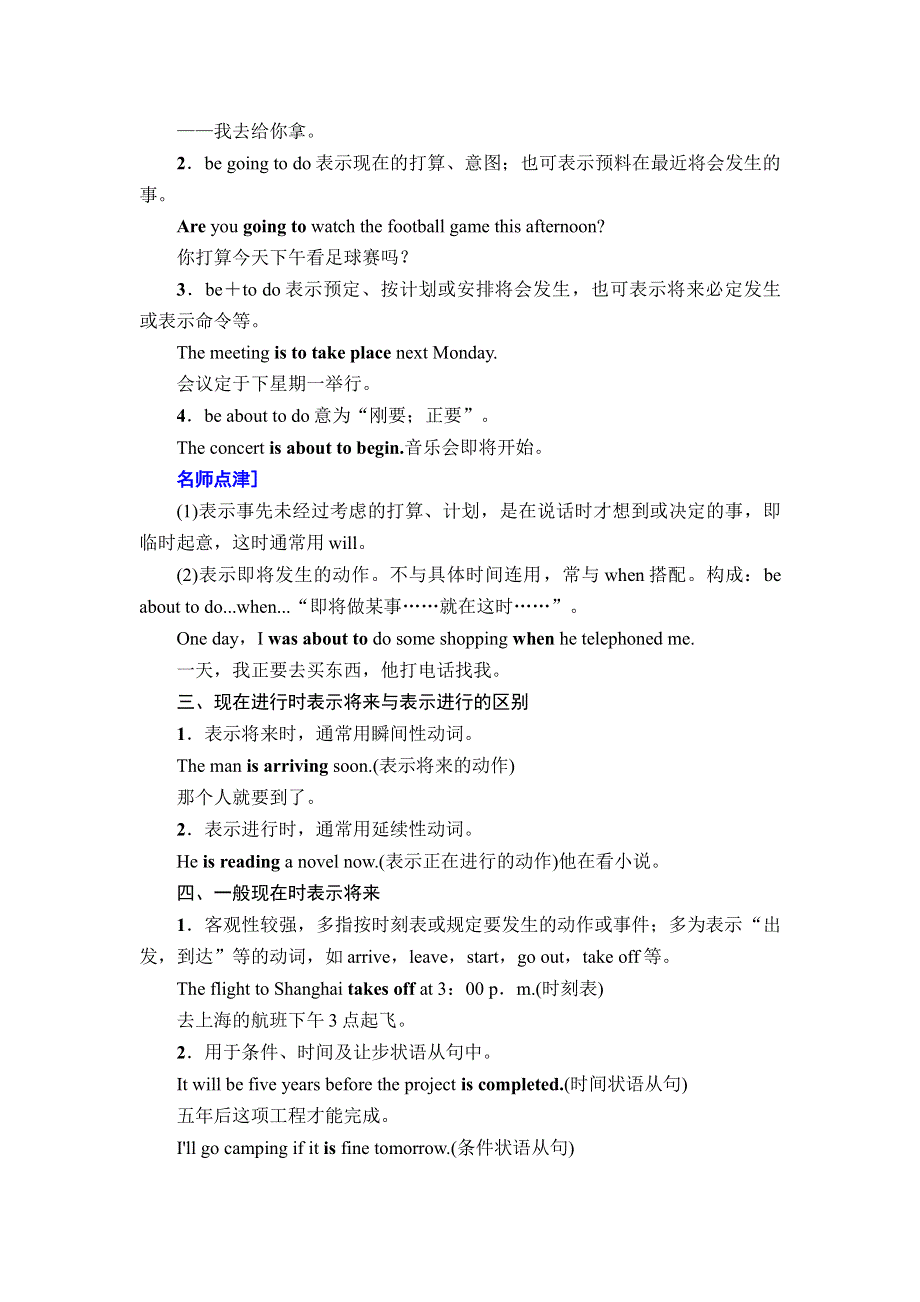 ——我去给你拿。

2．be going to do 表示现在的打算、意图；也可表示预料在最近将会发生的事。

Are you going to watch the football game this afternoon?

你打算今天下午看足球赛吗？

3．be＋to do 表示预定、按计划或安排将会发生，也可表示将来必定发生或表示命令等。

The meeting is to take place next Monday.

会议定于下星期一举行。

4．be about to do 意为“刚要；正要”。

The concert is about to begin.音乐会即将开始。

名师点津]

(1)表示事先未经过考虑的打算、计划，是在说话时才想到或决定的事，即临时起意，这时通常用 will。

(2)表示即将发生的动作。不与具体时间连用，常与 when 搭配。构成：be about to do...when...“即将做某事……就在这时……”。

One day，I was about to do some shopping when he telephoned me.

一天，我正要去买东西，他打电话找我。

三、现在进行时表示将来与表示进行的区别

1．表示将来时，通常用瞬间性动词。

The man is arriving soon.(表示将来的动作)

那个人就要到了。

2．表示进行时，通常用延续性动词。

He is reading a novel now.(表示正在进行的动作)他在看小说。

四、一般现在时表示将来

1．客观性较强，多指按时刻表或规定要发生的动作或事件；多为表示“出发，到达”等的动词，如 arrive，leave，start，go out，take off 等。

The flight to Shanghai takes off at 3：00 p．m.(时刻表)

去上海的航班下午 3 点起飞。

2．用于条件、时间及让步状语从句中。

It will be five years before the project is completed.(时间状语从句)

五年后这项工程才能完成。

I'll go camping if it is fine tomorrow.(条件状语从句)